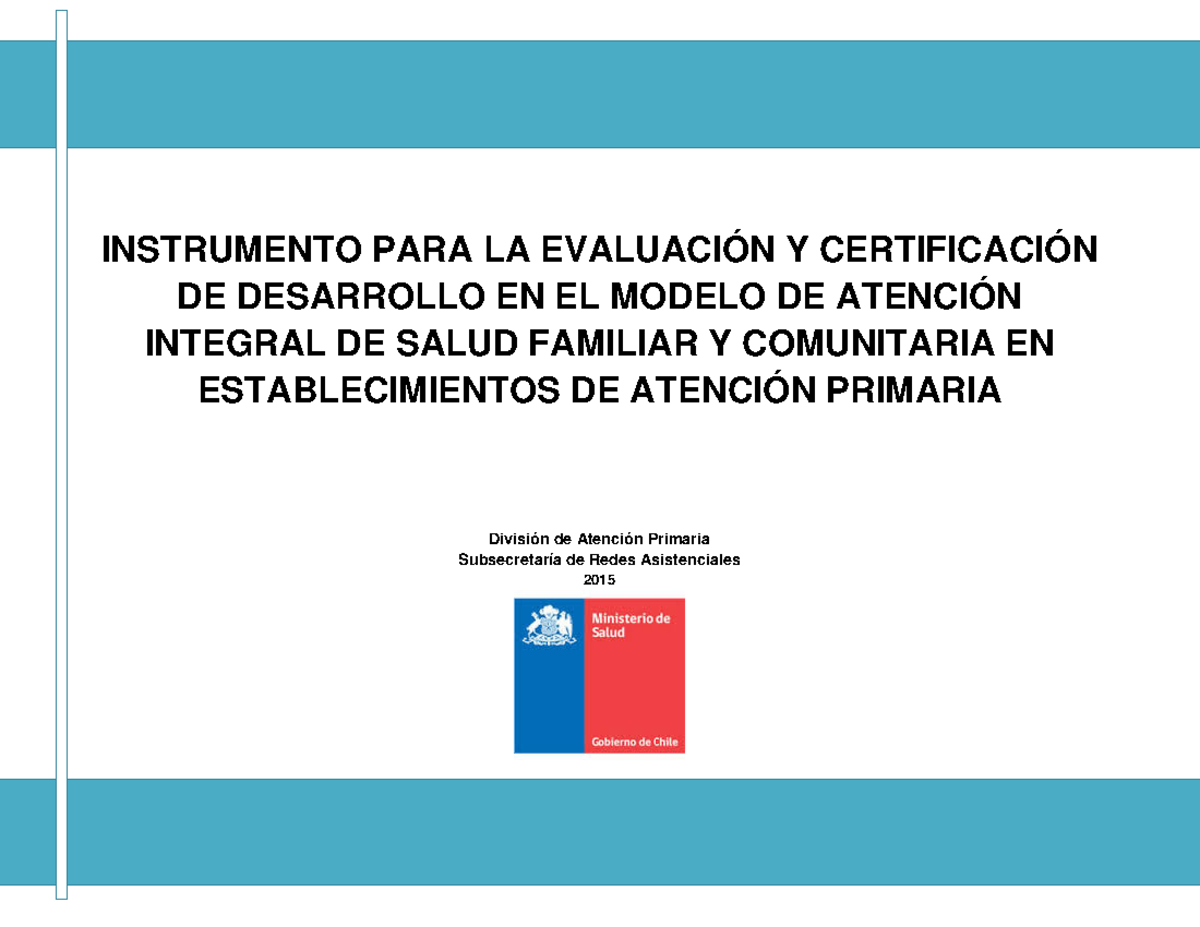 INSTRUMENTO PARA LA EVALUACIÓN Y CERTIFICACIÓN DE DESARROLLO EN EL MODELO DE ATENCIÓN INTEGRAL DE SALUD FAMILIAR Y COMUNITARIA EN ESTABLECIMIENTOS DE ATENCIÓN PRIMARIA

División de Atención Primaria
Subsecretaría de Redes Asistenciales
2015

Ministerio de Salud

Gobierno de Chile